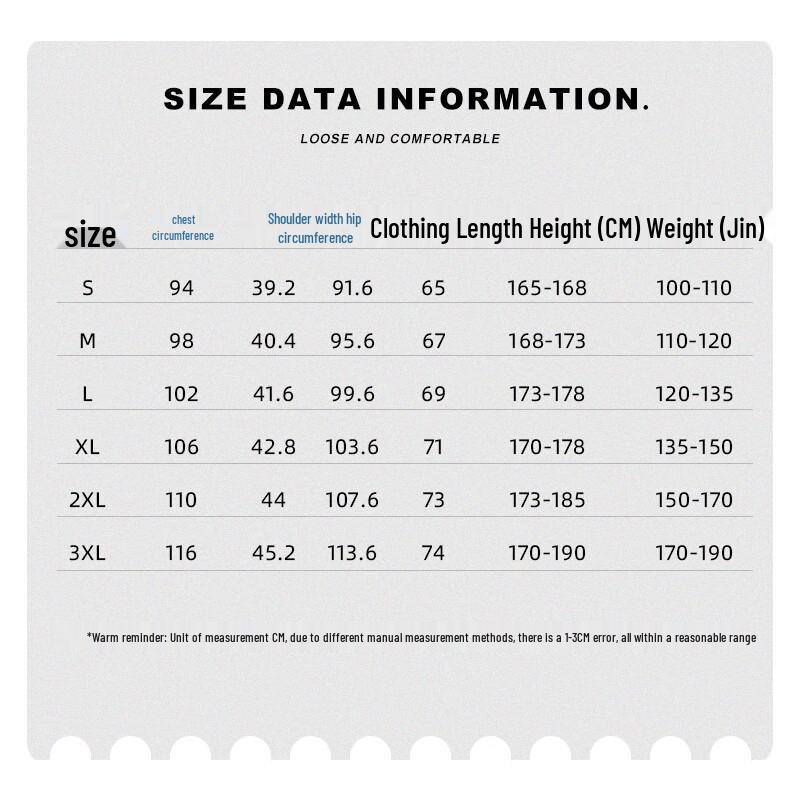 SIZE DATA INFORMATION.

LOOSE AND COMFORTABLE

| size | chest circumference | Shoulder width | hip circumference | Clothing Length | Height (CM) | Weight (Jin) |
|---|---|---|---|---|---|---|
| S | 94 | 39.2 | 91.6 | 65 | 165-168 | 100-110 |
| M | 98 | 40.4 | 95.6 | 67 | 168-173 | 110-120 |
| L | 102 | 41.6 | 99.6 | 69 | 173-178 | 120-135 |
| XL | 106 | 42.8 | 103.6 | 71 | 170-178 | 135-150 |
| 2XL | 110 | 44 | 107.6 | 73 | 173-185 | 150-170 |
| 3XL | 116 | 45.2 | 113.6 | 74 | 170-190 | 170-190 |

*Warm reminder: Unit of measurement CM, due to different manual measurement methods, there is a 1-3CM error, all within a reasonable range